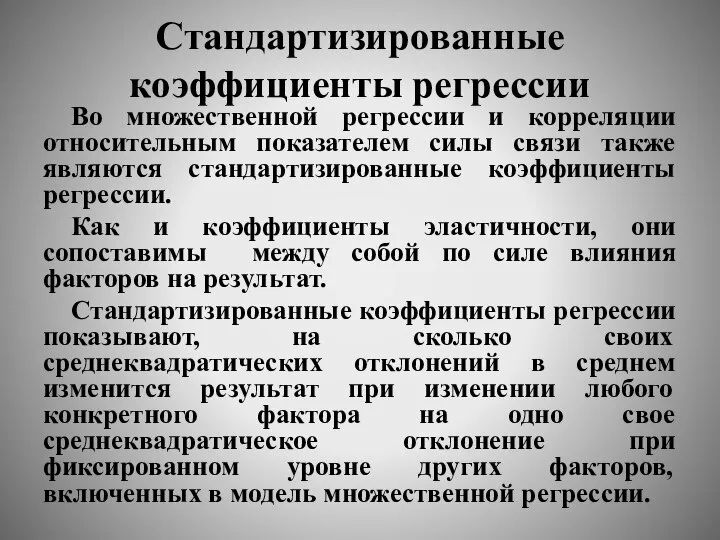 Стандартизированные коэффициенты регрессии

Во множественной регрессии и корреляции относительным показателем силы связи также являются стандартизированные коэффициенты регрессии.

Как и коэффициенты эластичности, они сопоставимы между собой по силе влияния факторов на результат.

Стандартизированные коэффициенты регрессии показывают, на сколько своих среднеквадратических отклонений в среднем изменится результат при изменении любого конкретного фактора на одно свое среднеквадратическое отклонение при фиксированном уровне других факторов, включенных в модель множественной регрессии.